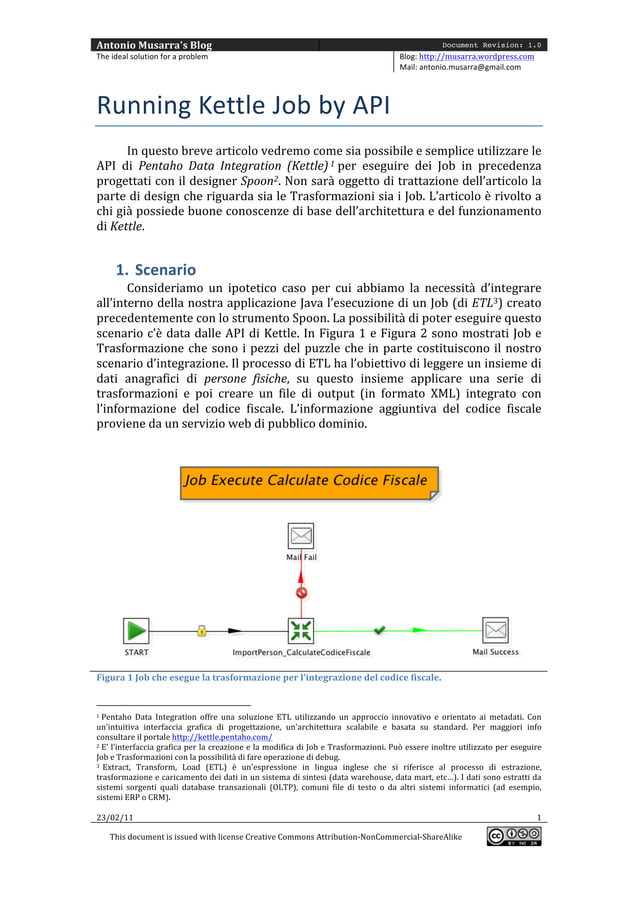 Antonio Musarra's Blog
Document Revision: 1.0
The ideal solution for a problem
Blog: http://musarra.wordpress.com
Mail: antonio.musarra@gmail.com

Running Kettle Job by API

In questo breve articolo vedremo come sia possibile e semplice utilizzare le API di Pentaho Data Integration (Kettle)$^1$ per eseguire dei Job in precedenza progettati con il designer Spoon$^2$. Non sarà oggetto di trattazione dell'articolo la parte di design che riguarda sia le Trasformazioni sia i Job. L'articolo è rivolto a chi già possiede buone conoscenze di base dell'architettura e del funzionamento di Kettle.

1. Scenario

Consideriamo un ipotetico caso per cui abbiamo la necessità d'integrare all'interno della nostra applicazione Java l'esecuzione di un Job (di ETL$^3$) creato precedentemente con lo strumento Spoon. La possibilità di poter eseguire questo scenario c'è data dalle API di Kettle. In Figura 1 e Figura 2 sono mostrati Job e Trasformazione che sono i pezzi del puzzle che in parte costituiscono il nostro scenario d'integrazione. Il processo di ETL ha l'obiettivo di leggere un insieme di dati anagrafici di persone fisiche, su questo insieme applicare una serie di trasformazioni e poi creare un file di output (in formato XML) integrato con l'informazione del codice fiscale. L'informazione aggiuntiva del codice fiscale proviene da un servizio web di pubblico dominio.

Job Execute Calculate Codice Fiscale

Mail Fail

START

ImportPerson_CalculateCodiceFiscale

Mail Success

Figura 1 Job che esegue la trasformazione per l'integrazione del codice fiscale.

$^1$ Pentaho Data Integration offre una soluzione ETL utilizzando un approccio innovativo e orientato ai metadati. Con un'intuitiva interfaccia grafica di progettazione, un'architettura scalabile e basata su standard. Per maggiori info consultare il portale http://kettle.pentaho.com/
$^2$ E' l'interfaccia grafica per la creazione e la modifica di Job e Trasformazioni. Può essere inoltre utilizzato per eseguire Job e Trasformazioni con la possibilità di fare operazione di debug.
$^3$ Extract, Transform, Load (ETL) è un'espressione in lingua inglese che si riferisce al processo di estrazione, trasformazione e caricamento dei dati in un sistema di sintesi (data warehouse, data mart, etc...). I dati sono estratti da sistemi sorgenti quali database transazionali (OLTP), comuni file di testo o da altri sistemi informatici (ad esempio, sistemi ERP o CRM).

23/02/11
1

This document is issued with license Creative Commons Attribution-NonCommercial-ShareAlike